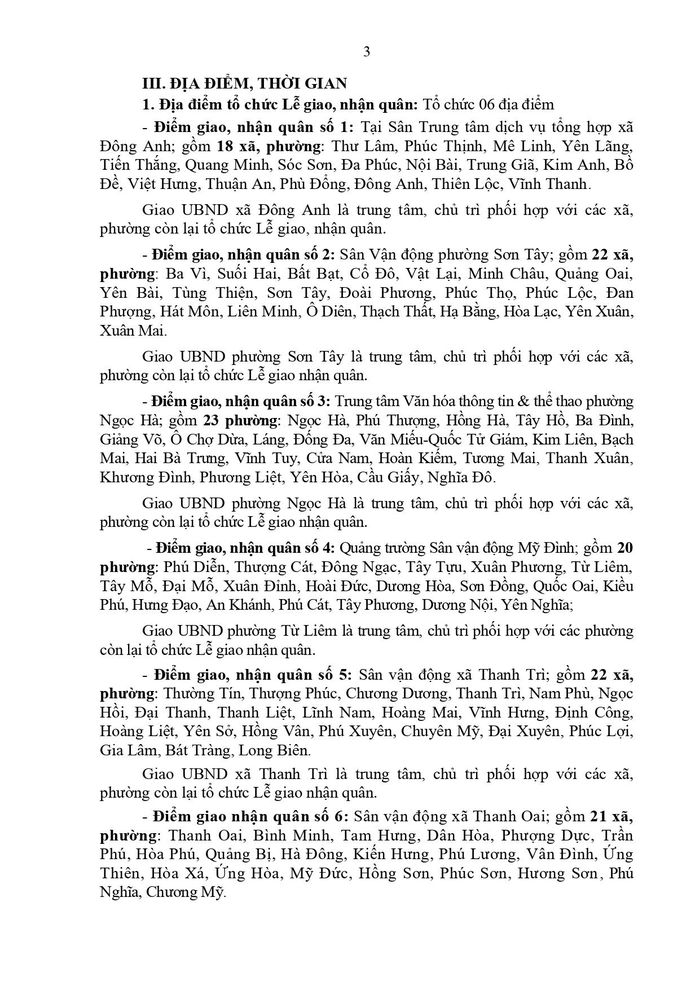 3

III. ĐỊA ĐIỂM, THỜI GIAN

1. Địa điểm tổ chức Lễ giao, nhận quân: Tổ chức 06 địa điểm

- Điểm giao, nhận quân số 1: Tại Sân Trung tâm dịch vụ tổng hợp xã Đông Anh; gồm 18 xã, phường: Thư Lâm, Phúc Thịnh, Mê Linh, Yên Lãng, Tiến Thắng, Quang Minh, Sóc Sơn, Đa Phúc, Nội Bài, Trung Giã, Kim Anh, Bồ Đề, Việt Hưng, Thuận An, Phù Đổng, Đông Anh, Thiên Lộc, Vĩnh Thanh.

Giao UBND xã Đông Anh là trung tâm, chủ trì phối hợp với các xã, phường còn lại tổ chức Lễ giao, nhận quân.

- Điểm giao, nhận quân số 2: Sân Vận động phường Sơn Tây; gồm 22 xã, phường: Ba Vì, Suối Hai, Bất Bạt, Cổ Đô, Vật Lại, Minh Châu, Quảng Oai, Yên Bài, Tùng Thiện, Sơn Tây, Đoài Phương, Phúc Thọ, Phúc Lộc, Đan Phượng, Hát Môn, Liên Minh, Ô Diên, Thạch Thất, Hạ Bằng, Hòa Lạc, Yên Xuân, Xuân Mai.

Giao UBND phường Sơn Tây là trung tâm, chủ trì phối hợp với các xã, phường còn lại tổ chức Lễ giao nhận quân.

- Điểm giao, nhận quân số 3: Trung tâm Văn hóa thông tin & thể thao phường Ngọc Hà; gồm 23 phường: Ngọc Hà, Phú Thượng, Hồng Hà, Tây Hồ, Ba Đình, Giảng Võ, Ô Chợ Dừa, Láng, Đống Đa, Văn Miếu-Quốc Tử Giám, Kim Liên, Bạch Mai, Hai Bà Trưng, Vĩnh Tuy, Cửa Nam, Hoàn Kiếm, Tương Mai, Thanh Xuân, Khương Đình, Phương Liệt, Yên Hòa, Cầu Giấy, Nghĩa Đô.

Giao UBND phường Ngọc Hà là trung tâm, chủ trì phối hợp với các xã, phường còn lại tổ chức Lễ giao nhận quân.

- Điểm giao, nhận quân số 4: Quảng trường Sân vận động Mỹ Đình; gồm 20 phường: Phú Diễn, Thượng Cát, Đông Ngạc, Tây Tựu, Xuân Phương, Từ Liêm, Tây Mỗ, Đại Mỗ, Xuân Đỉnh, Hoài Đức, Dương Hòa, Sơn Đồng, Quốc Oai, Kiều Phú, Hưng Đạo, An Khánh, Phú Cát, Tây Phương, Dương Nội, Yên Nghĩa;

Giao UBND phường Từ Liêm là trung tâm, chủ trì phối hợp với các phường còn lại tổ chức Lễ giao nhận quân.

- Điểm giao, nhận quân số 5: Sân vận động xã Thanh Trì; gồm 22 xã, phường: Thường Tín, Thượng Phúc, Chương Dương, Thanh Trì, Nam Phù, Ngọc Hồi, Đại Thanh, Thanh Liệt, Lĩnh Nam, Hoàng Mai, Vĩnh Hưng, Định Công, Hoàng Liệt, Yên Sở, Hồng Vân, Phú Xuyên, Chuyên Mỹ, Đại Xuyên, Phúc Lợi, Gia Lâm, Bát Tràng, Long Biên.

Giao UBND xã Thanh Trì là trung tâm, chủ trì phối hợp với các xã, phường còn lại tổ chức Lễ giao nhận quân.

- Điểm giao nhận quân số 6: Sân vận động xã Thanh Oai; gồm 21 xã, phường: Thanh Oai, Bình Minh, Tam Hưng, Dân Hòa, Phượng Dực, Trần Phú, Hòa Phú, Quảng Bị, Hà Đông, Kiến Hưng, Phú Lương, Vân Đình, Ứng Thiên, Hòa Xá, Ứng Hòa, Mỹ Đức, Hồng Sơn, Phúc Sơn, Hương Sơn, Phú Nghĩa, Chương Mỹ.